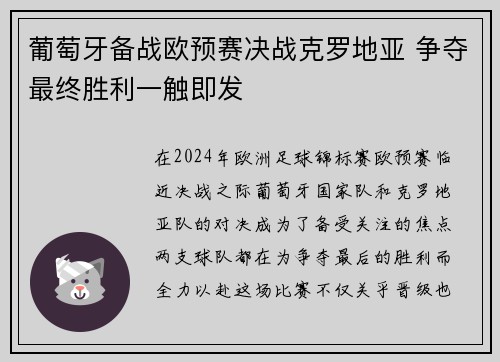 葡萄牙备战欧预赛决战克罗地亚 争夺最终胜利一触即发

在2024年欧洲足球锦标赛欧预赛临近决战之际葡萄牙国家队和克罗地亚队的对决成为了备受关注的焦点两支球队都在为争夺最后的胜利而全力以赴这场比赛不仅关乎晋级也